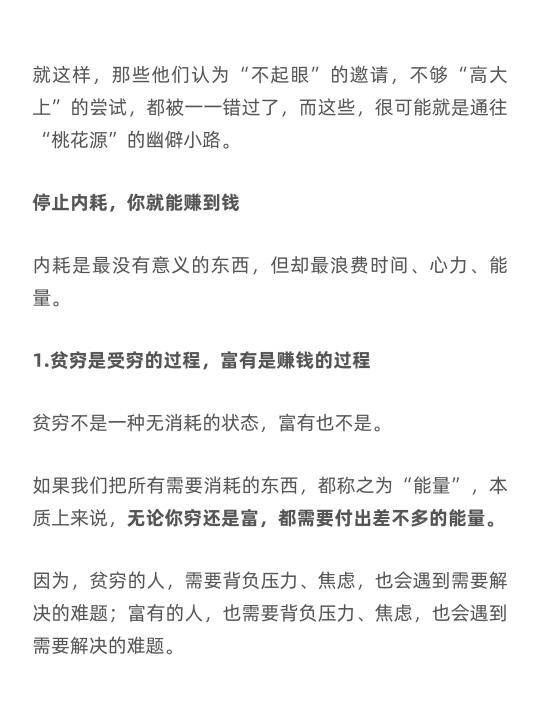 就这样，那些他们认为“不起眼”的邀请，不够“高大上”的尝试，都被一一错过了，而这些，很可能就是通往“桃花源”的幽僻小路。

停止内耗，你就能赚到钱

内耗是最没有意义的东西，但却最浪费时间、心力、能量。

1.贫穷是受穷的过程，富有是赚钱的过程

贫穷不是一种无消耗的状态，富有也不是。

如果我们把所有需要消耗的东西，都称之为“能量”，本质上来说，无论你穷还是富，都需要付出差不多的能量。

因为，贫穷的人，需要背负压力、焦虑，也会遇到需要解决的难题；富有的人，也需要背负压力、焦虑，也会遇到需要解决的难题。